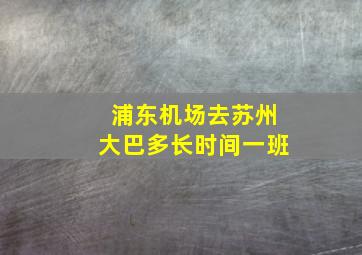 浦东机场去苏州
大巴多长时间一班